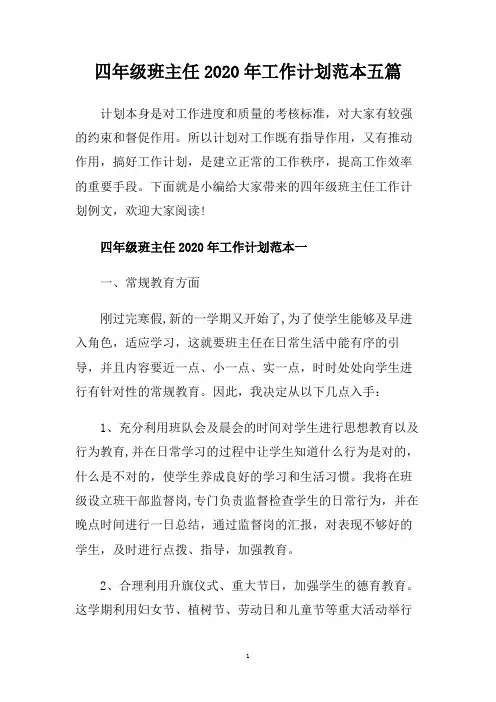 四年级班主任 2020 年工作计划范本五篇

计划本身是对工作进度和质量的考核标准，对大家有较强的约束和督促作用。所以计划对工作既有指导作用，又有推动作用，搞好工作计划，是建立正常的工作秩序，提高工作效率的重要手段。下面就是小编给大家带来的四年级班主任工作计划例文，欢迎大家阅读!

四年级班主任 2020 年工作计划范本一

一、常规教育方面

刚过完寒假,新的一学期又开始了,为了使学生能够及早进入角色，适应学习，这就要班主任在日常生活中能有序的引导，并且内容要近一点、小一点、实一点，时时处处向学生进行有针对性的常规教育。因此，我决定从以下几点入手：

1、充分利用班队会及晨会的时间对学生进行思想教育以及行为教育,并在日常学习的过程中让学生知道什么行为是对的,什么是不对的，使学生养成良好的学习和生活习惯。我将在班级设立班干部监督岗,专门负责监督检查学生的日常行为，并在晚点时间进行一日总结，通过监督岗的汇报，对表现不够好的学生，及时进行点拨、指导，加强教育。

2、合理利用升旗仪式、重大节日，加强学生的德育教育。这学期利用妇女节、植树节、劳动日和儿童节等重大活动举行

1